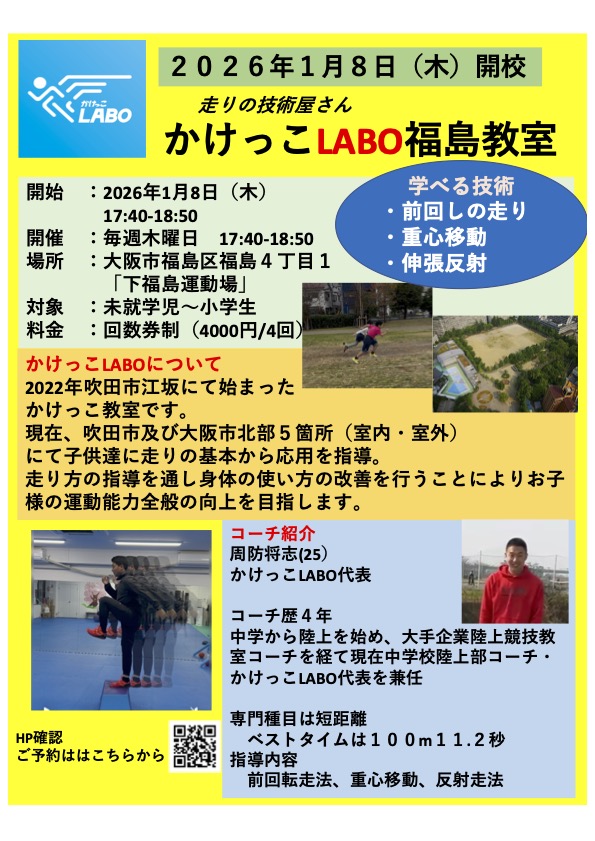 かけっこ
LABO

２０２６年１月８日（木）開校

走りの技術屋さん
かけっこLABO福島教室

開始　：2026年1月8日（木）
　　　　17:40-18:50
開催　：毎週木曜日　17:40-18:50
場所　：大阪市福島区福島４丁目１
　　　　「下福島運動場」
対象　：未就学児～小学生
料金　：回数券制（4000円/4回）

学べる技術
・前回しの走り
・重心移動
・伸張反射

かけっこLABOについて
2022年吹田市江坂にて始まった
かけっこ教室です。
現在、吹田市及び大阪市北部５箇所（室内・室外）
にて子供達に走りの基本から応用を指導。
走り方の指導を通し身体の使い方の改善を行うことによりお子様の運動能力全般の向上を目指します。

コーチ紹介
周防将志(25)
かけっこLABO代表

コーチ歴４年
中学から陸上を始め、大手企業陸上競技教室コーチを経て現在中学校陸上部コーチ・かけっこLABO代表を兼任

専門種目は短距離
　ベストタイムは１００ｍ１１.２秒
指導内容
　前回転走法、重心移動、反射走法

HP確認
ご予約ははこちらから